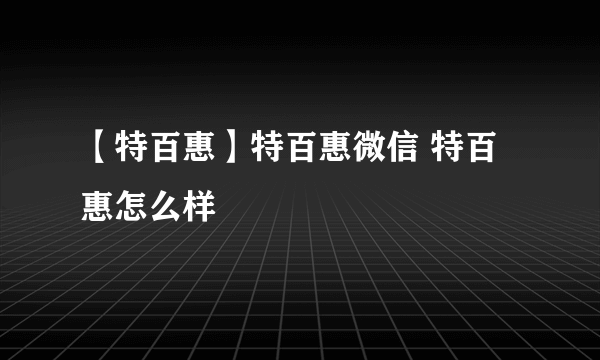 【特百惠】特百惠微信 特百惠怎么样